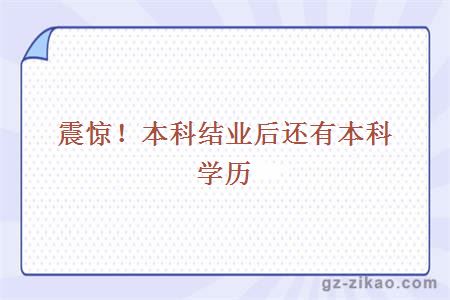 震惊！本科结业后还有本科学历

gz-zikao.com